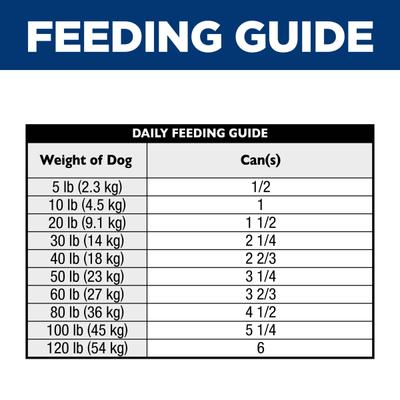 FEEDING GUIDE

DAILY FEEDING GUIDE

| Weight of Dog | Can(s) |
|---|---|
| 5 lb (2.3 kg) | 1/2 |
| 10 lb (4.5 kg) | 1 |
| 20 lb (9.1 kg) | 1 1/2 |
| 30 lb (14 kg) | 2 1/4 |
| 40 lb (18 kg) | 2 2/3 |
| 50 lb (23 kg) | 3 1/4 |
| 60 lb (27 kg) | 3 2/3 |
| 80 lb (36 kg) | 4 1/2 |
| 100 lb (45 kg) | 5 1/4 |
| 120 lb (54 kg) | 6 |